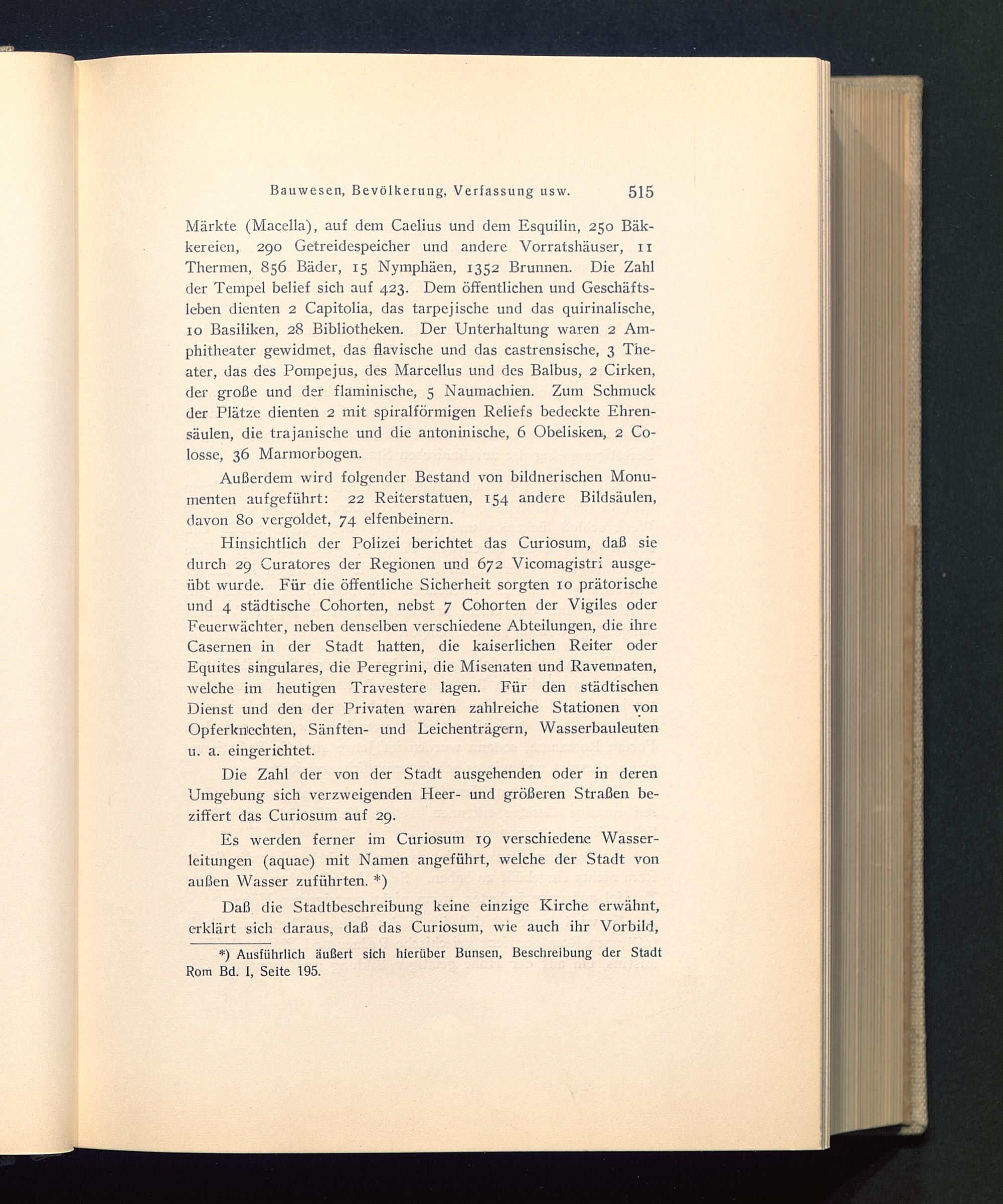 Bauwesen, Bevölkerung, Verfassung usw. 515

Märkte (Macella), auf dem Caelius und dem Esquilin, 250 Bäkkereien, 290 Getreidespeicher und andere Vorratshäuser, 11 Thermen, 856 Bäder, 15 Nymphäen, 1352 Brunnen. Die Zahl der Tempel belief sich auf 423. Dem öffentlichen und Geschäftsleben dienten 2 Capitolia, das tarpejische und das quirinalische, 10 Basiliken, 28 Bibliotheken. Der Unterhaltung waren 2 Amphitheater gewidmet, das flavische und das castrensische, 3 Theater, das des Pompejus, des Marcellus und des Balbus, 2 Cirken, der große und der flaminische, 5 Naumachien. Zum Schmuck der Plätze dienten 2 mit spiralförmigen Reliefs bedeckte Ehrensäulen, die trajanische und die antoninische, 6 Obelisken, 2 Colosse, 36 Marmorbogen.

Außerdem wird folgender Bestand von bildnerischen Monumenten aufgeführt: 22 Reiterstatuen, 154 andere Bildsäulen, davon 80 vergoldet, 74 elfenbeinern.

Hinsichtlich der Polizei berichtet das Curiosum, daß sie durch 29 Curatores der Regionen und 672 Vicomagistri ausgeübt wurde. Für die öffentliche Sicherheit sorgten 10 prätorische und 4 städtische Cohorten, nebst 7 Cohorten der Vigiles oder Feuerwächter, neben denselben verschiedene Abteilungen, die ihre Casernen in der Stadt hatten, die kaiserlichen Reiter oder Equites singulares, die Peregrini, die Misenaten und Ravennaten, welche im heutigen Travestere lagen. Für den städtischen Dienst und den der Privaten waren zahlreiche Stationen von Opferknechten, Sänften- und Leichenträgern, Wasserbauleuten u. a. eingerichtet.

Die Zahl der von der Stadt ausgehenden oder in deren Umgebung sich verzweigenden Heer- und größeren Straßen beziffert das Curiosum auf 29.

Es werden ferner im Curiosum 19 verschiedene Wasserleitungen (aquae) mit Namen angeführt, welche der Stadt von außen Wasser zuführten. *)

Daß die Stadtbeschreibung keine einzige Kirche erwähnt, erklärt sich daraus, daß das Curiosum, wie auch ihr Vorbild,

*) Ausführlich äußert sich hierüber Bunsen, Beschreibung der Stadt Rom Bd. I, Seite 195.